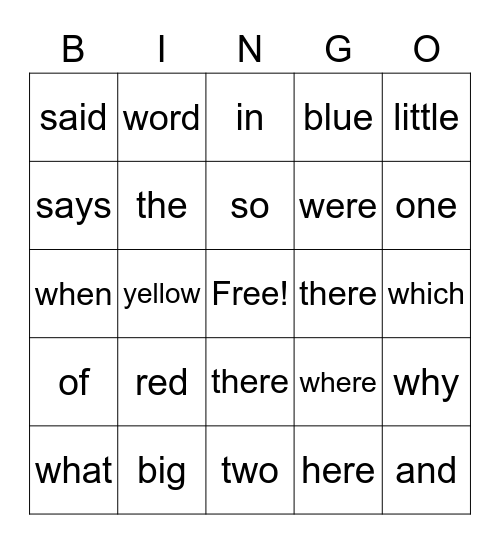 | B | I | N | G | O |
|---|---|---|---|---|
| said | word | in | blue | little |
| says | the | so | were | one |
| when | yellow | Free! | there | which |
| of | red | there | where | why |
| what | big | two | here | and |